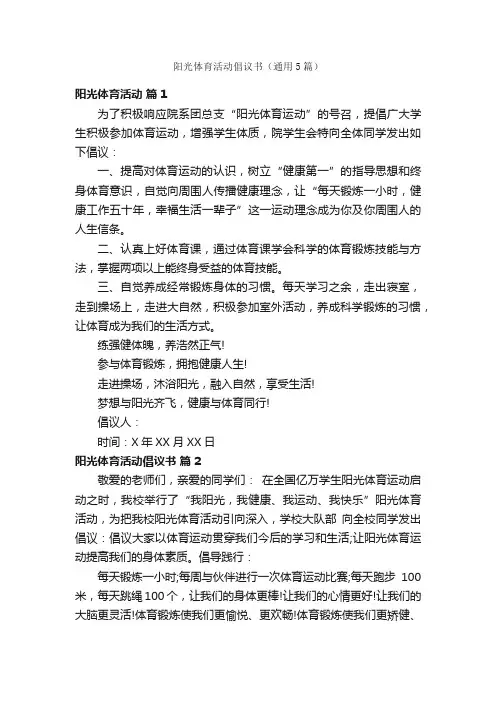 阳光体育活动倡议书（通用5篇）

阳光体育活动 篇1

为了积极响应院系团总支“阳光体育运动”的号召，提倡广大学生积极参加体育运动，增强学生体质，院学生会特向全体同学发出如下倡议：

一、提高对体育运动的认识，树立“健康第一”的指导思想和终身体育意识，自觉向周围人传播健康理念，让“每天锻炼一小时，健康工作五十年，幸福生活一辈子”这一运动理念成为你及你周围人的人生信条。

二、认真上好体育课，通过体育课学会科学的体育锻炼技能与方法，掌握两项以上能终身受益的体育技能。

三、自觉养成经常锻炼身体的习惯。每天学习之余，走出寝室，走到操场上，走进大自然，积极参加室外活动，养成科学锻炼的习惯，让体育成为我们的生活方式。

练强健体魄，养浩然正气!

参与体育锻炼，拥抱健康人生!

走进操场，沐浴阳光，融入自然，享受生活!

梦想与阳光齐飞，健康与体育同行!

倡议人：

时间：X年XX月XX日

阳光体育活动倡议书 篇2

敬爱的老师们，亲爱的同学们： 在全国亿万学生阳光体育运动启动之时，我校举行了“我阳光，我健康、我运动、我快乐”阳光体育活动，为把我校阳光体育活动引向深入，学校大队部 向全校同学发出倡议：倡议大家以体育运动贯穿我们今后的学习和生活;让阳光体育运动提高我们的身体素质。倡导践行：

每天锻炼一小时;每周与伙伴进行一次体育运动比赛;每天跑步 100米，每天跳绳100个，让我们的身体更棒!让我们的心情更好!让我们的大脑更灵活!体育锻炼使我们更愉悦、更欢畅!体育锻炼使我们更矫健、